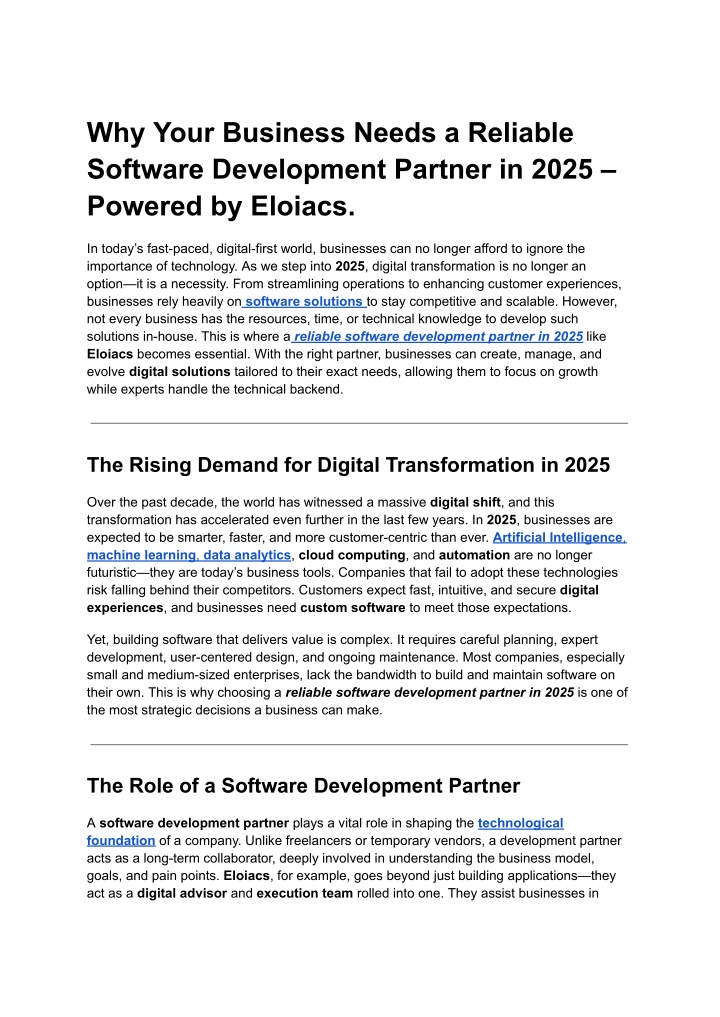 Why Your Business Needs a Reliable Software Development Partner in 2025 – Powered by Eloiacs.

In today's fast-paced, digital-first world, businesses can no longer afford to ignore the importance of technology. As we step into 2025, digital transformation is no longer an option—it is a necessity. From streamlining operations to enhancing customer experiences, businesses rely heavily on software solutions to stay competitive and scalable. However, not every business has the resources, time, or technical knowledge to develop such solutions in-house. This is where a reliable software development partner in 2025 like Eloiacs becomes essential. With the right partner, businesses can create, manage, and evolve digital solutions tailored to their exact needs, allowing them to focus on growth while experts handle the technical backend.

The Rising Demand for Digital Transformation in 2025

Over the past decade, the world has witnessed a massive digital shift, and this transformation has accelerated even further in the last few years. In 2025, businesses are expected to be smarter, faster, and more customer-centric than ever. Artificial Intelligence, machine learning, data analytics, cloud computing, and automation are no longer futuristic—they are today's business tools. Companies that fail to adopt these technologies risk falling behind their competitors. Customers expect fast, intuitive, and secure digital experiences, and businesses need custom software to meet those expectations.

Yet, building software that delivers value is complex. It requires careful planning, expert development, user-centered design, and ongoing maintenance. Most companies, especially small and medium-sized enterprises, lack the bandwidth to build and maintain software on their own. This is why choosing a reliable software development partner in 2025 is one of the most strategic decisions a business can make.

The Role of a Software Development Partner

A software development partner plays a vital role in shaping the technological foundation of a company. Unlike freelancers or temporary vendors, a development partner acts as a long-term collaborator, deeply involved in understanding the business model, goals, and pain points. Eloiacs, for example, goes beyond just building applications—they act as a digital advisor and execution team rolled into one. They assist businesses in